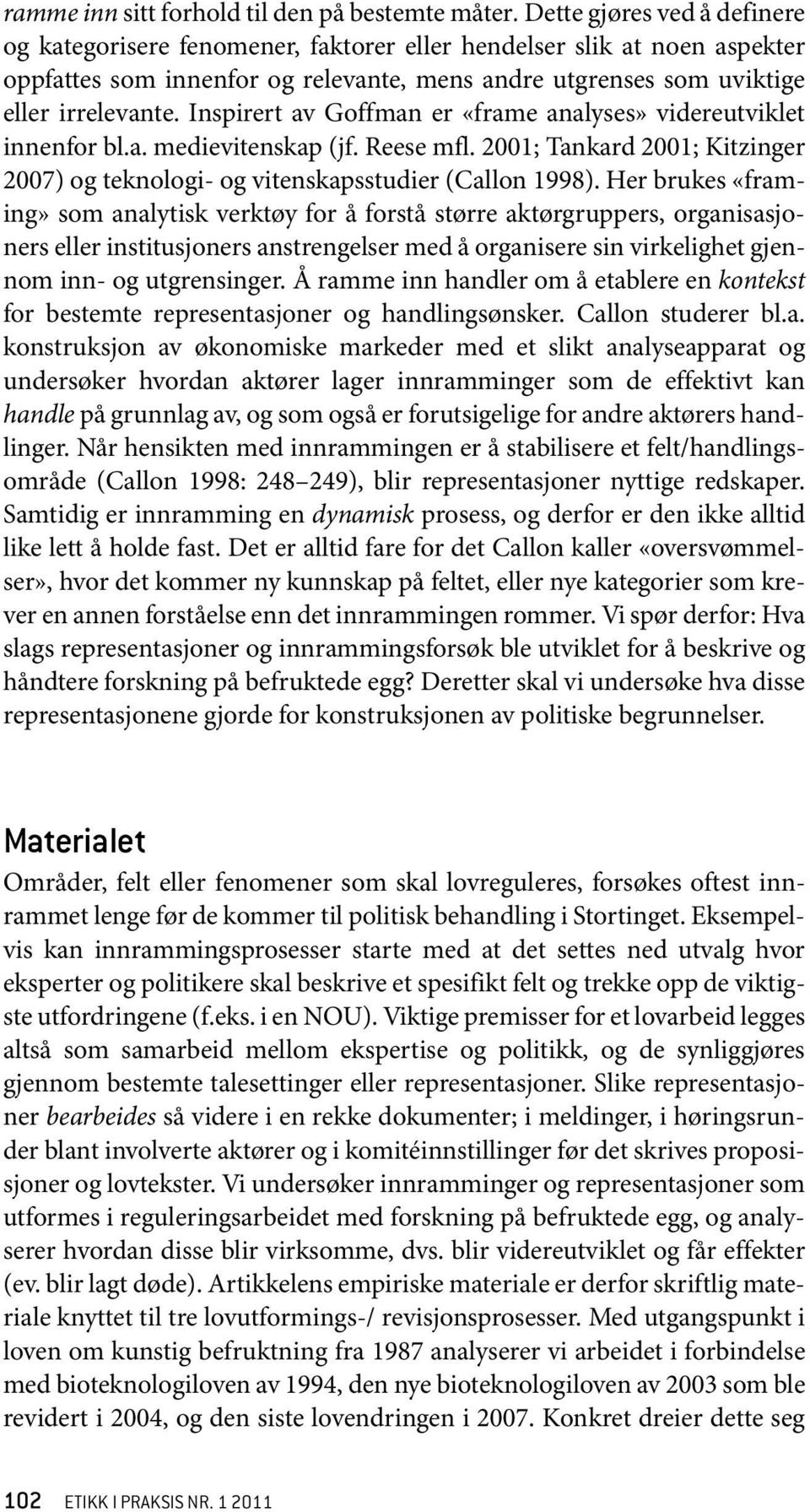 ramme inn sitt forhold til den på bestemte måter. Dette gjøres ved å definere og kategorisere fenomener, faktorer eller hendelser slik at noen aspekter oppfattes som innenfor og relevante, mens andre utgrenses som uviktige eller irrelevante. Inspirert av Goffman er «frame analyses» videreutviklet innenfor bl.a. medievitenskap (jf. Reese mfl. 2001; Tankard 2001; Kitzinger 2007) og teknologi- og vitenskapsstudier (Callon 1998). Her brukes «framing» som analytisk verktøy for å forstå større aktørgruppers, organisasjoners eller institusjoners anstrengelser med å organisere sin virkelighet gjennom inn- og utgrensinger. Å ramme inn handler om å etablere en kontekst for bestemte representasjoner og handlingsønsker. Callon studerer bl.a. konstruksjon av økonomiske markeder med et slikt analyseapparat og undersøker hvordan aktører lager innramminger som de effektivt kan handle på grunnlag av, og som også er forutsigelige for andre aktørers handlinger. Når hensikten med innrammingen er å stabilisere et felt/handlingsområde (Callon 1998: 248–249), blir representasjoner nyttige redskaper. Samtidig er innramming en dynamisk prosess, og derfor er den ikke alltid like lett å holde fast. Det er alltid fare for det Callon kaller «oversvømmelser», hvor det kommer ny kunnskap på feltet, eller nye kategorier som krever en annen forståelse enn det innrammingen rommer. Vi spør derfor: Hva slags representasjoner og innrammingsforsøk ble utviklet for å beskrive og håndtere forskning på befruktede egg? Deretter skal vi undersøke hva disse representasjonene gjorde for konstruksjonen av politiske begrunnelser.

Materialet

Områder, felt eller fenomener som skal lovreguleres, forsøkes oftest innrammet lenge før de kommer til politisk behandling i Stortinget. Eksempelvis kan innrammingsprosesser starte med at det settes ned utvalg hvor eksperter og politikere skal beskrive et spesifikt felt og trekke opp de viktigste utfordringene (f.eks. i en NOU). Viktige premisser for et lovarbeid legges altså som samarbeid mellom ekspertise og politikk, og de synliggjøres gjennom bestemte talesettinger eller representasjoner. Slike representasjoner bearbeides så videre i en rekke dokumenter; i meldinger, i høringsrunder blant involverte aktører og i komitéinnstillinger før det skrives proposisjoner og lovtekster. Vi undersøker innramminger og representasjoner som utformes i reguleringsarbeidet med forskning på befruktede egg, og analyserer hvordan disse blir virksomme, dvs. blir videreutviklet og får effekter (ev. blir lagt døde). Artikkelens empiriske materiale er derfor skriftlig materiale knyttet til tre lovutformings-/ revisjonsprosesser. Med utgangspunkt i loven om kunstig befruktning fra 1987 analyserer vi arbeidet i forbindelse med bioteknologiloven av 1994, den nye bioteknologiloven av 2003 som ble revidert i 2004, og den siste lovendringen i 2007. Konkret dreier dette seg

102 ETIKK I PRAKSIS NR. 1 2011